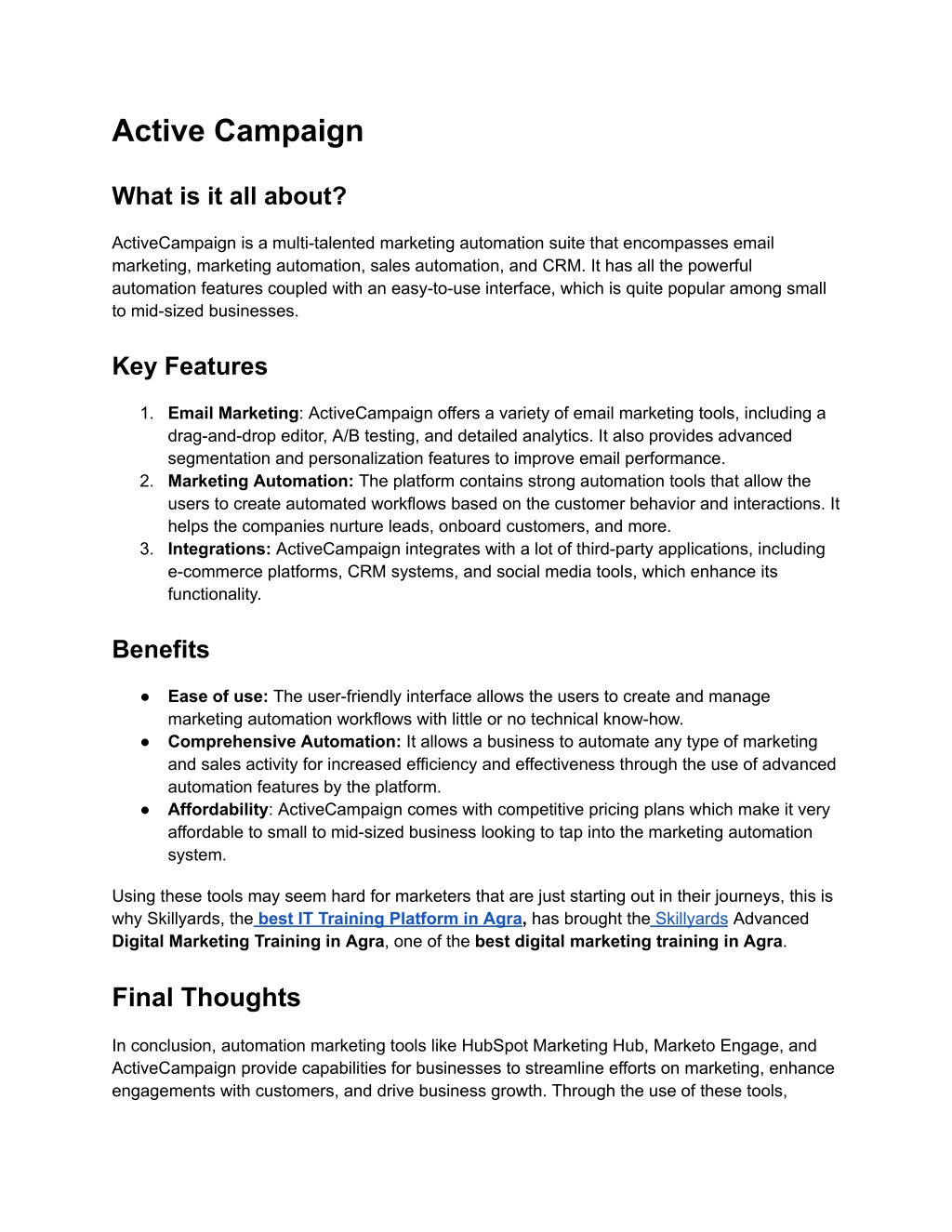 Active Campaign

What is it all about?

ActiveCampaign is a multi-talented marketing automation suite that encompasses email marketing, marketing automation, sales automation, and CRM. It has all the powerful automation features coupled with an easy-to-use interface, which is quite popular among small to mid-sized businesses.

Key Features

1. Email Marketing: ActiveCampaign offers a variety of email marketing tools, including a drag-and-drop editor, A/B testing, and detailed analytics. It also provides advanced segmentation and personalization features to improve email performance.
2. Marketing Automation: The platform contains strong automation tools that allow the users to create automated workflows based on the customer behavior and interactions. It helps the companies nurture leads, onboard customers, and more.
3. Integrations: ActiveCampaign integrates with a lot of third-party applications, including e-commerce platforms, CRM systems, and social media tools, which enhance its functionality.

Benefits

● Ease of use: The user-friendly interface allows the users to create and manage marketing automation workflows with little or no technical know-how.
● Comprehensive Automation: It allows a business to automate any type of marketing and sales activity for increased efficiency and effectiveness through the use of advanced automation features by the platform.
● Affordability: ActiveCampaign comes with competitive pricing plans which make it very affordable to small to mid-sized business looking to tap into the marketing automation system.

Using these tools may seem hard for marketers that are just starting out in their journeys, this is why Skillyards, the best IT Training Platform in Agra, has brought the Skillyards Advanced Digital Marketing Training in Agra, one of the best digital marketing training in Agra.

Final Thoughts

In conclusion, automation marketing tools like HubSpot Marketing Hub, Marketo Engage, and ActiveCampaign provide capabilities for businesses to streamline efforts on marketing, enhance engagements with customers, and drive business growth. Through the use of these tools,